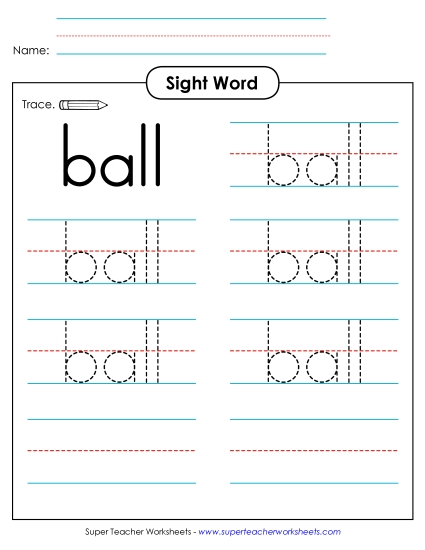 Name:

Sight Word

Trace.

ball

ball

ball

ball

ball

ball

Super Teacher Worksheets - www.superteacherworksheets.com